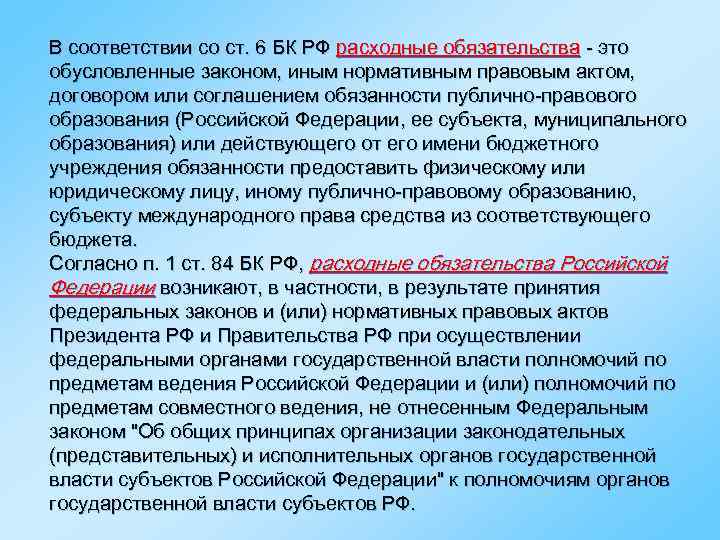 В соответствии со ст. 6 БК РФ расходные обязательства - это обусловленные законом, иным нормативным правовым актом, договором или соглашением обязанности публично-правового образования (Российской Федерации, ее субъекта, муниципального образования) или действующего от его имени бюджетного учреждения обязанности предоставить физическому или юридическому лицу, иному публично-правовому образованию, субъекту международного права средства из соответствующего бюджета.
Согласно п. 1 ст. 84 БК РФ, расходные обязательства Российской Федерации возникают, в частности, в результате принятия федеральных законов и (или) нормативных правовых актов Президента РФ и Правительства РФ при осуществлении федеральными органами государственной власти полномочий по предметам ведения Российской Федерации и (или) полномочий по предметам совместного ведения, не отнесенным Федеральным законом "Об общих принципах организации законодательных (представительных) и исполнительных органов государственной власти субъектов Российской Федерации" к полномочиям органов государственной власти субъектов РФ.